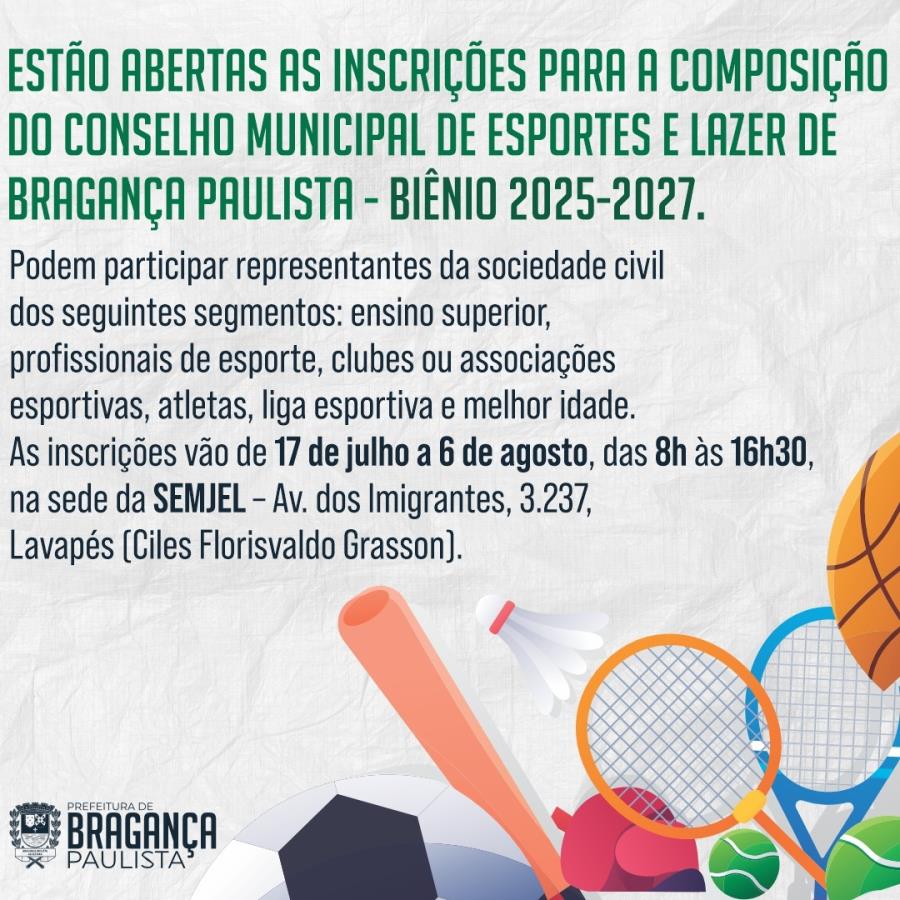 ESTÃO ABERTAS AS INSCRIÇÕES PARA A COMPOSIÇÃO DO CONSELHO MUNICIPAL DE ESPORTES E LAZER DE BRAGANÇA PAULISTA - BIÊNIO 2025-2027.

Podem participar representantes da sociedade civil dos seguintes segmentos: ensino superior, profissionais de esporte, clubes ou associações esportivas, atletas, liga esportiva e melhor idade.
As inscrições vão de 17 de julho a 6 de agosto, das 8h às 16h30, na sede da SEMJEL – Av. dos Imigrantes, 3.237, Lavapés (Ciles Florisvaldo Grasson).

PREFEITURA DE
BRAGANÇA
PAULISTA